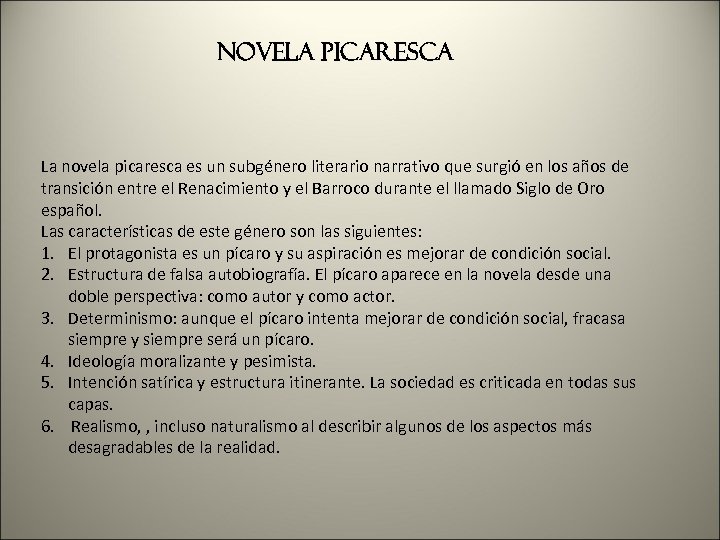 NOVELA PICARESCA

La novela picaresca es un subgénero literario narrativo que surgió en los años de transición entre el Renacimiento y el Barroco durante el llamado Siglo de Oro español.
Las características de este género son las siguientes:
1. El protagonista es un pícaro y su aspiración es mejorar de condición social.
2. Estructura de falsa autobiografía. El pícaro aparece en la novela desde una doble perspectiva: como autor y como actor.
3. Determinismo: aunque el pícaro intenta mejorar de condición social, fracasa siempre y siempre será un pícaro.
4. Ideología moralizante y pesimista.
5. Intención satírica y estructura itinerante. La sociedad es criticada en todas sus capas.
6. Realismo, , incluso naturalismo al describir algunos de los aspectos más desagradables de la realidad.